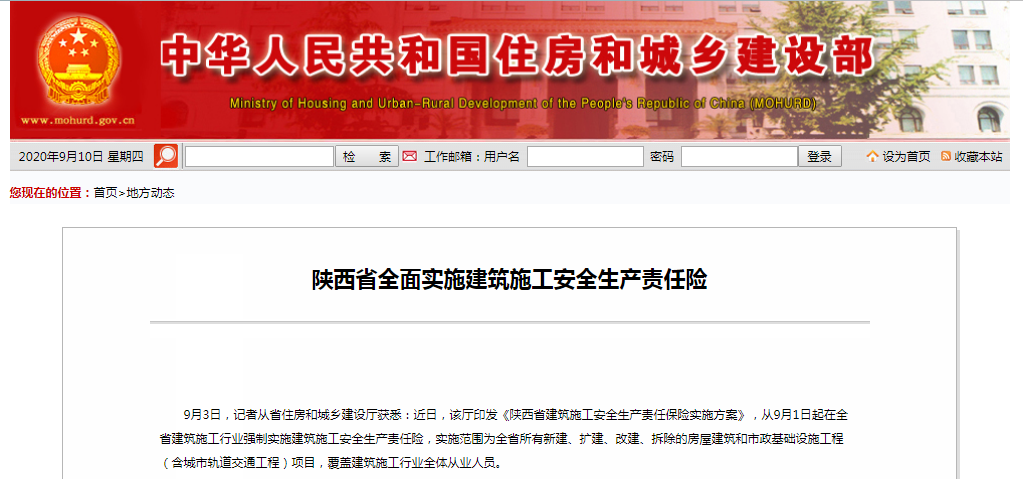 www.mohurd.gov.cn

中华人民共和国住房和城乡建设部

Ministry of Housing and Urban-Rural Development of the People's Republic of China (MOHURD)

2020年9月10日 星期四 检 索 工作邮箱：用户名 密码 登录 设为首页 收藏本站

您现在的位置：首页>地方动态

陕西省全面实施建筑施工安全生产责任险

9月3日，记者从省住房和城乡建设厅获悉：近日，该厅印发《陕西省建筑施工安全生产责任保险实施方案》，从9月1日起在全省建筑施工行业强制实施建筑施工安全生产责任险，实施范围为全省所有新建、扩建、改建、拆除的房屋建筑和市政基础设施工程（含城市轨道交通工程）项目，覆盖建筑施工行业全体从业人员。